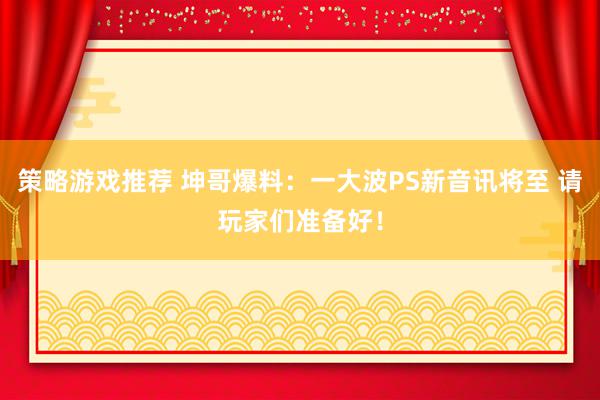 策略游戏推荐 坤哥爆料：一大波PS新音讯将至 请玩家们准备好！